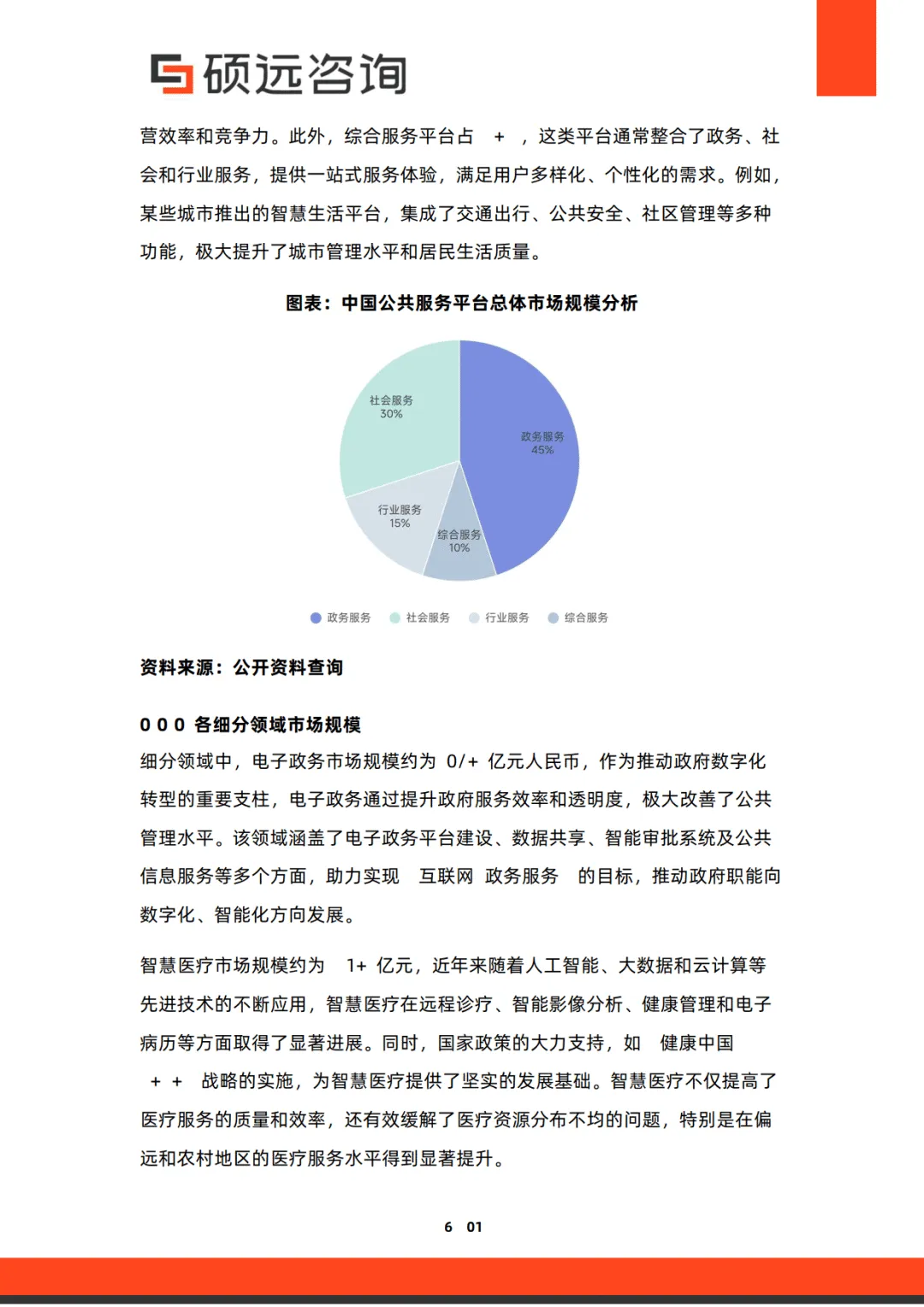 硕远咨询

营效率和竞争力。此外，综合服务平台占 + ，这类平台通常整合了政务、社会和行业服务，提供一站式服务体验，满足用户多样化、个性化的需求。例如，某些城市推出的智慧生活平台，集成了交通出行、公共安全、社区管理等多种功能，极大提升了城市管理水平和居民生活质量。

图表：中国公共服务平台总体市场规模分析

社会服务
30%

政务服务
45%

行业服务
15%

综合服务
10%

政务服务 社会服务 行业服务 综合服务

资料来源：公开资料查询

0 0 0 各细分领域市场规模

细分领域中，电子政务市场规模约为 0/+ 亿元人民币，作为推动政府数字化转型的重要支柱，电子政务通过提升政府服务效率和透明度，极大改善了公共管理水平。该领域涵盖了电子政务平台建设、数据共享、智能审批系统及公共信息服务等多个方面，助力实现 互联网 政务服务 的目标，推动政府职能向数字化、智能化方向发展。

智慧医疗市场规模约为 1+ 亿元，近年来随着人工智能、大数据和云计算等先进技术的不断应用，智慧医疗在远程诊疗、智能影像分析、健康管理和电子病历等方面取得了显著进展。同时，国家政策的大力支持，如 健康中国 + + 战略的实施，为智慧医疗提供了坚实的发展基础。智慧医疗不仅提高了医疗服务的质量和效率，还有效缓解了医疗资源分布不均的问题，特别是在偏远和农村地区的医疗服务水平得到显著提升。

6 01